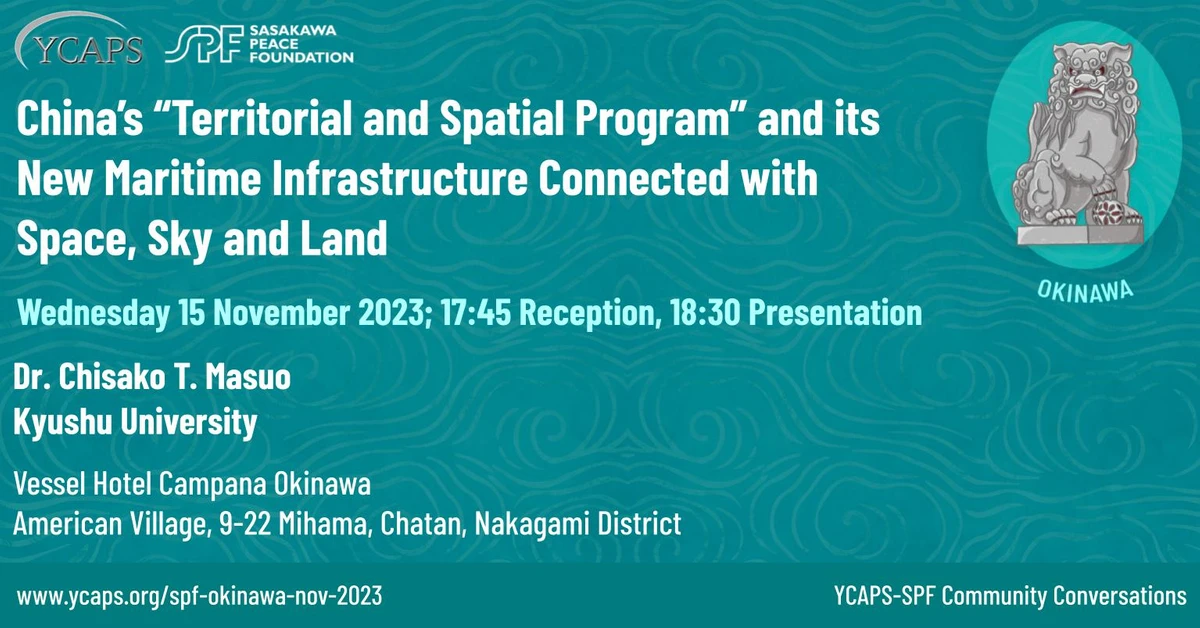 YCAPS SPF SASAKAWA PEACE FOUNDATION

China's "Territorial and Spatial Program" and its New Maritime Infrastructure Connected with Space, Sky and Land

OKINAWA

Wednesday 15 November 2023; 17:45 Reception, 18:30 Presentation

Dr. Chisako T. Masuo
Kyushu University

Vessel Hotel Campana Okinawa
American Village, 9-22 Mihama, Chatan, Nakagami District

www.ycaps.org/spf-okinawa-nov-2023

YCAPS-SPF Community Conversations